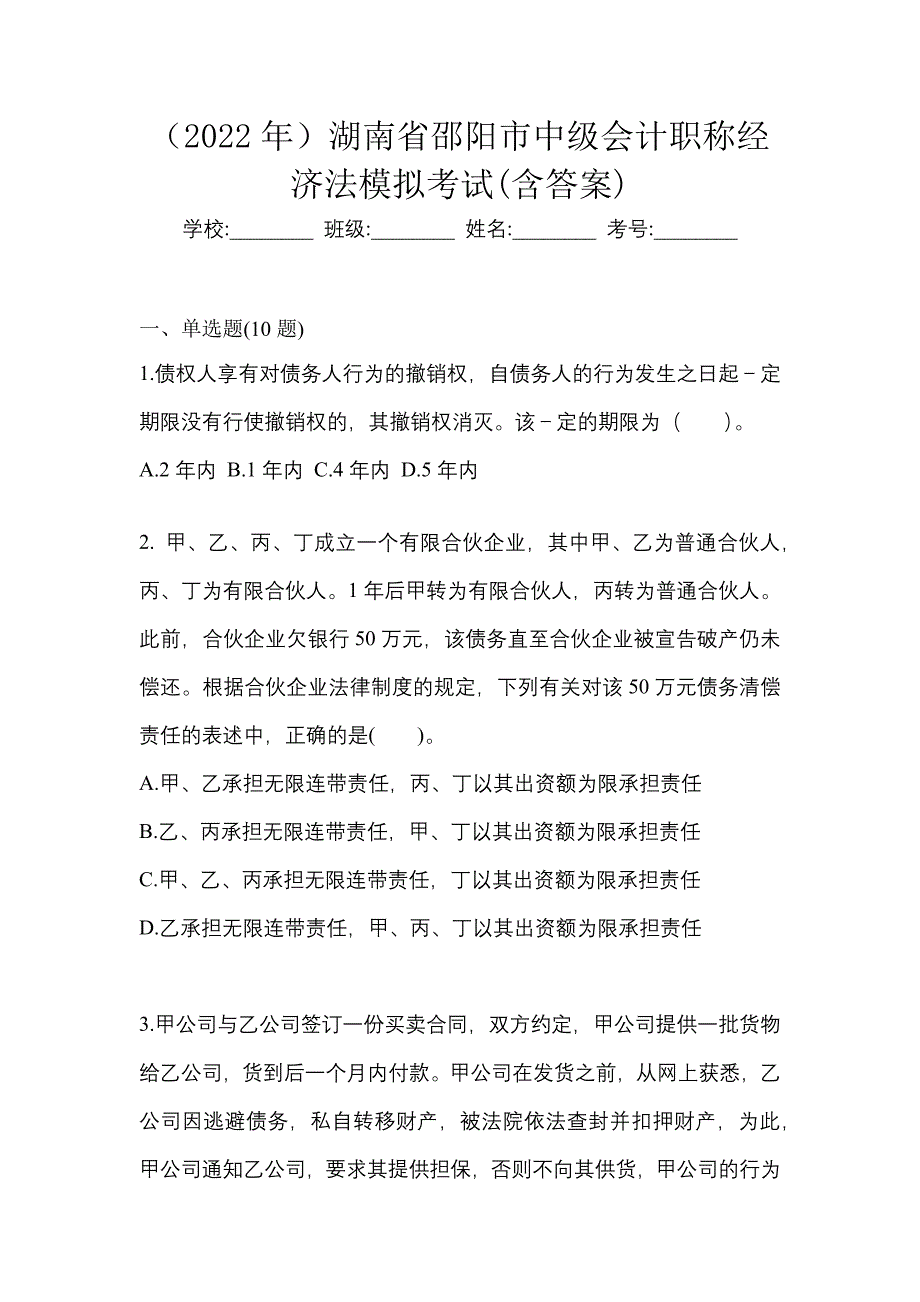 （2022 年）湖南省邵阳市中级会计职称经济法模拟考试(含答案)

学校:________ 班级:________ 姓名:________ 考号:________

一、单选题(10 题)

1.债权人享有对债务人行为的撤销权，自债务人的行为发生之日起－定期限没有行使撤销权的，其撤销权消灭。该－定的期限为（　　)。

A.2 年内 B.1 年内 C.4 年内 D.5 年内

2. 甲、乙、丙、丁成立一个有限合伙企业，其中甲、乙为普通合伙人，丙、丁为有限合伙人。1 年后甲转为有限合伙人，丙转为普通合伙人。此前，合伙企业欠银行 50 万元，该债务直至合伙企业被宣告破产仍未偿还。根据合伙企业法律制度的规定，下列有关对该 50 万元债务清偿责任的表述中，正确的是(　　)。

A.甲、乙承担无限连带责任，丙、丁以其出资额为限承担责任

B.乙、丙承担无限连带责任，甲、丁以其出资额为限承担责任

C.甲、乙、丙承担无限连带责任，丁以其出资额为限承担责任

D.乙承担无限连带责任，甲、丙、丁以其出资额为限承担责任

3.甲公司与乙公司签订一份买卖合同，双方约定，甲公司提供一批货物给乙公司，货到后一个月内付款。甲公司在发货之前，从网上获悉，乙公司因逃避债务，私自转移财产，被法院依法查封并扣押财产，为此，甲公司通知乙公司，要求其提供担保，否则不向其供货，甲公司的行为